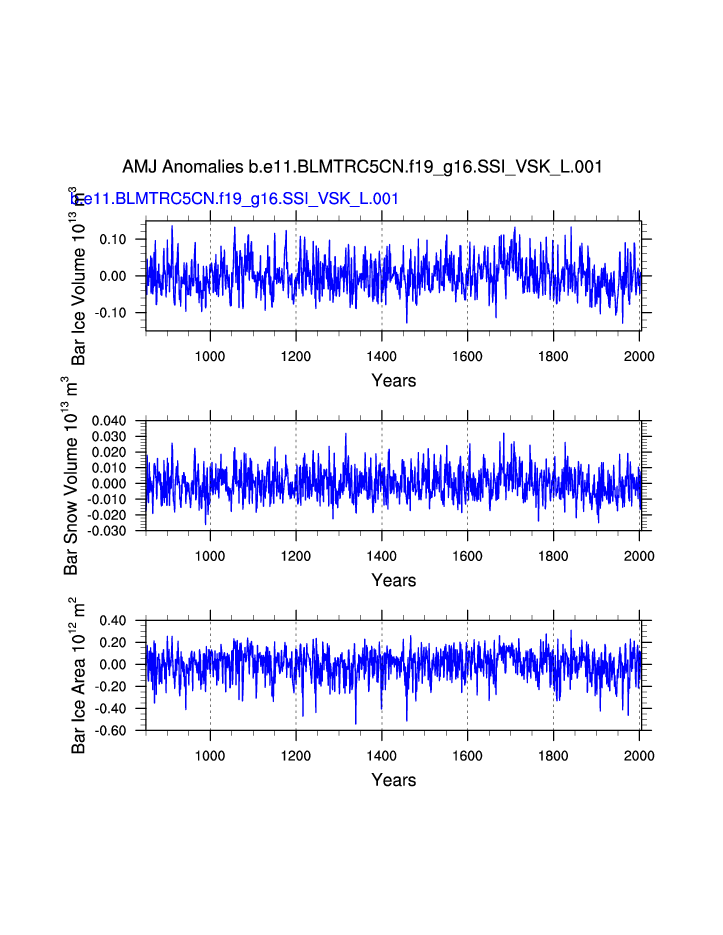 AMJ Anomalies b.e11.BLMTRC5CN.f19_g16.SSI_VSK_L.001

b.e11.BLMTRC5CN.f19_g16.SSI_VSK_L.001

Bar Ice Volume $10^{13}$ $m^3$

0.10
0.00
-0.10

1000 1200 1400 1600 1800 2000

Years

Bar Snow Volume $10^{13}$ $m^3$

0.040
0.030
0.020
0.010
0.000
-0.010
-0.020
-0.030

1000 1200 1400 1600 1800 2000

Years

Bar Ice Area $10^{12}$ $m^2$

0.40
0.20
0.00
-0.20
-0.40
-0.60

1000 1200 1400 1600 1800 2000

Years